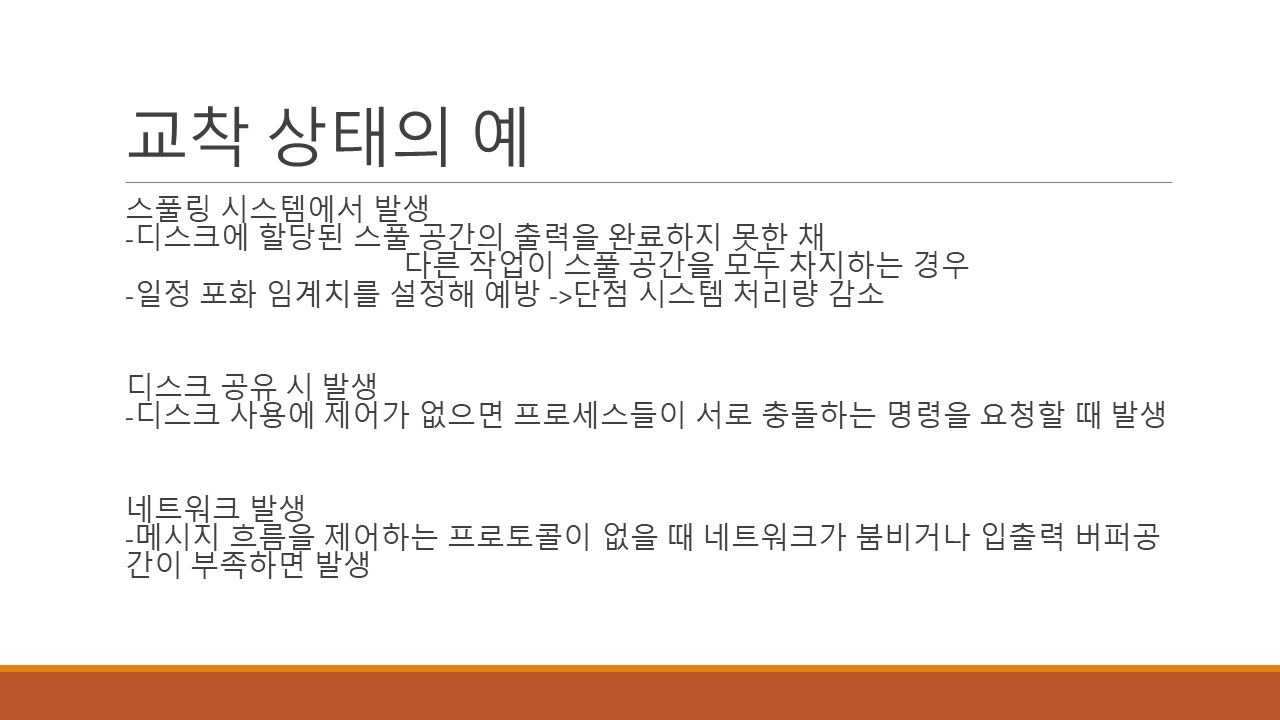 교착 상태의 예

스풀링 시스템에서 발생
-디스크에 할당된 스풀 공간의 출력을 완료하지 못한 채 다른 작업이 스풀 공간을 모두 차지하는 경우
-일정 포화 임계치를 설정해 예방 ->단점 시스템 처리량 감소

디스크 공유 시 발생
-디스크 사용에 제어가 없으면 프로세스들이 서로 충돌하는 명령을 요청할 때 발생

네트워크 발생
-메시지 흐름을 제어하는 프로토콜이 없을 때 네트워크가 붐비거나 입출력 버퍼공간이 부족하면 발생